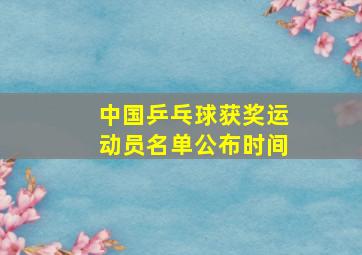 中国乒乓球获奖运动员名单公布时间